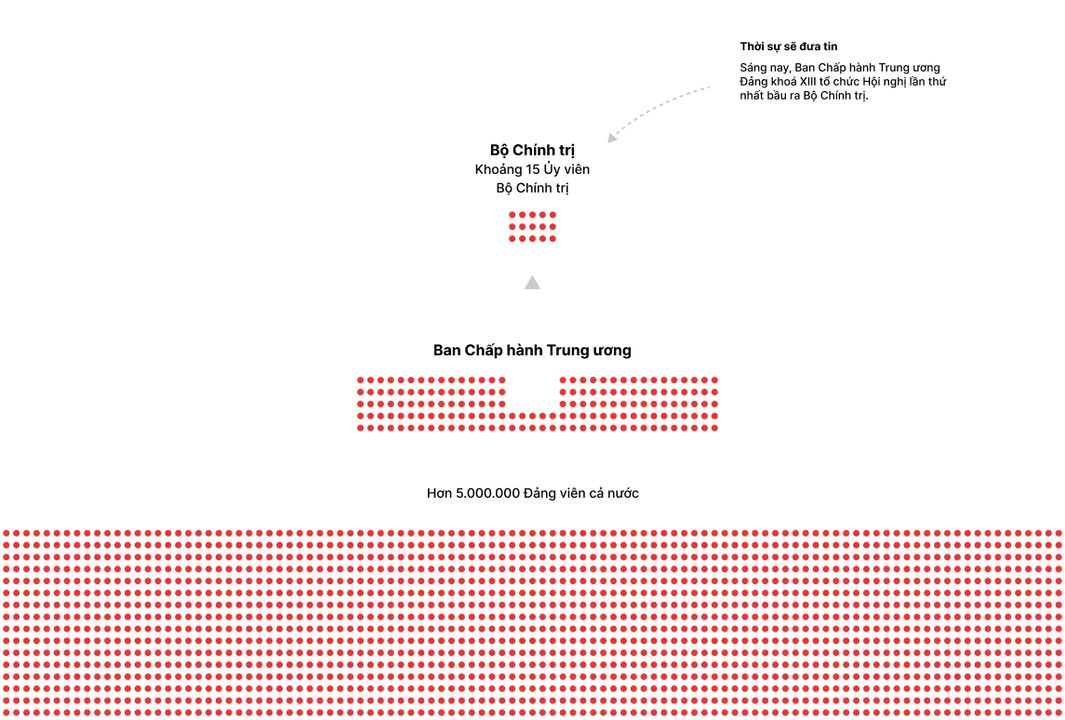 Thời sự sẽ đưa tin

Sáng nay, Ban Chấp hành Trung ương Đảng khoá XIII tổ chức Hội nghị lần thứ nhất bầu ra Bộ Chính trị.

Bộ Chính trị
Khoảng 15 Ủy viên Bộ Chính trị

Ban Chấp hành Trung ương

Hơn 5.000.000 Đảng viên cả nước